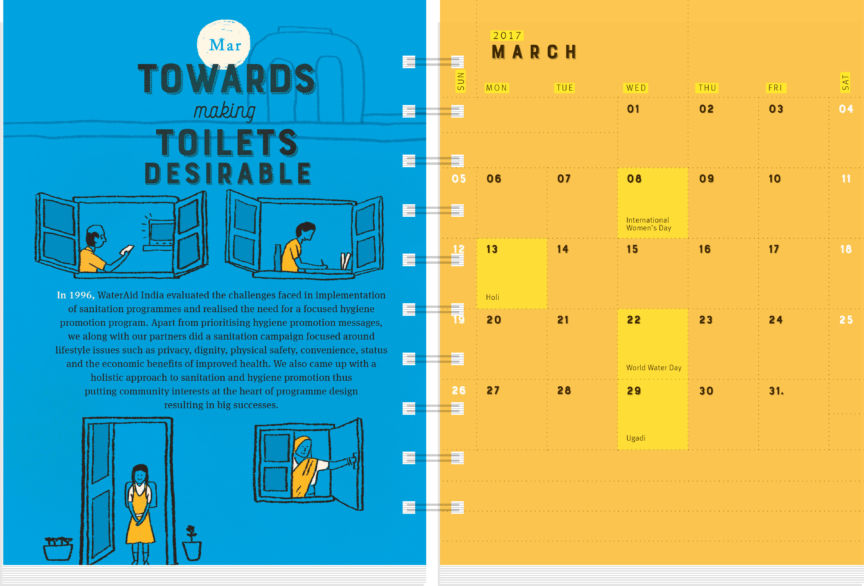 Mar

TOWARDS making TOILETS DESIRABLE

In 1996, WaterAid India evaluated the challenges faced in implementation of sanitation programmes and realised the need for a focused hygiene promotion program. Apart from prioritising hygiene promotion messages, we along with our partners did a sanitation campaign focused around lifestyle issues such as privacy, dignity, physical safety, convenience, status and the economic benefits of improved health. We also came up with a holistic approach to sanitation and hygiene promotion thus putting community interests at the heart of programme design resulting in big successes.

2017
MARCH

| SUN | MON | TUE | WED | THU | FRI | SAT |
|---|---|---|---|---|---|---|
| | | | 01 | 02 | 03 | 04 |
| 05 | 06 | 07 | 08 International Women's Day | 09 | 10 | 11 |
| 12 | 13 Holi | 14 | 15 | 16 | 17 | 18 |
| 19 | 20 | 21 | 22 World Water Day | 23 | 24 | 25 |
| 26 | 27 | 28 | 29 Ugadi | 30 | 31. | |